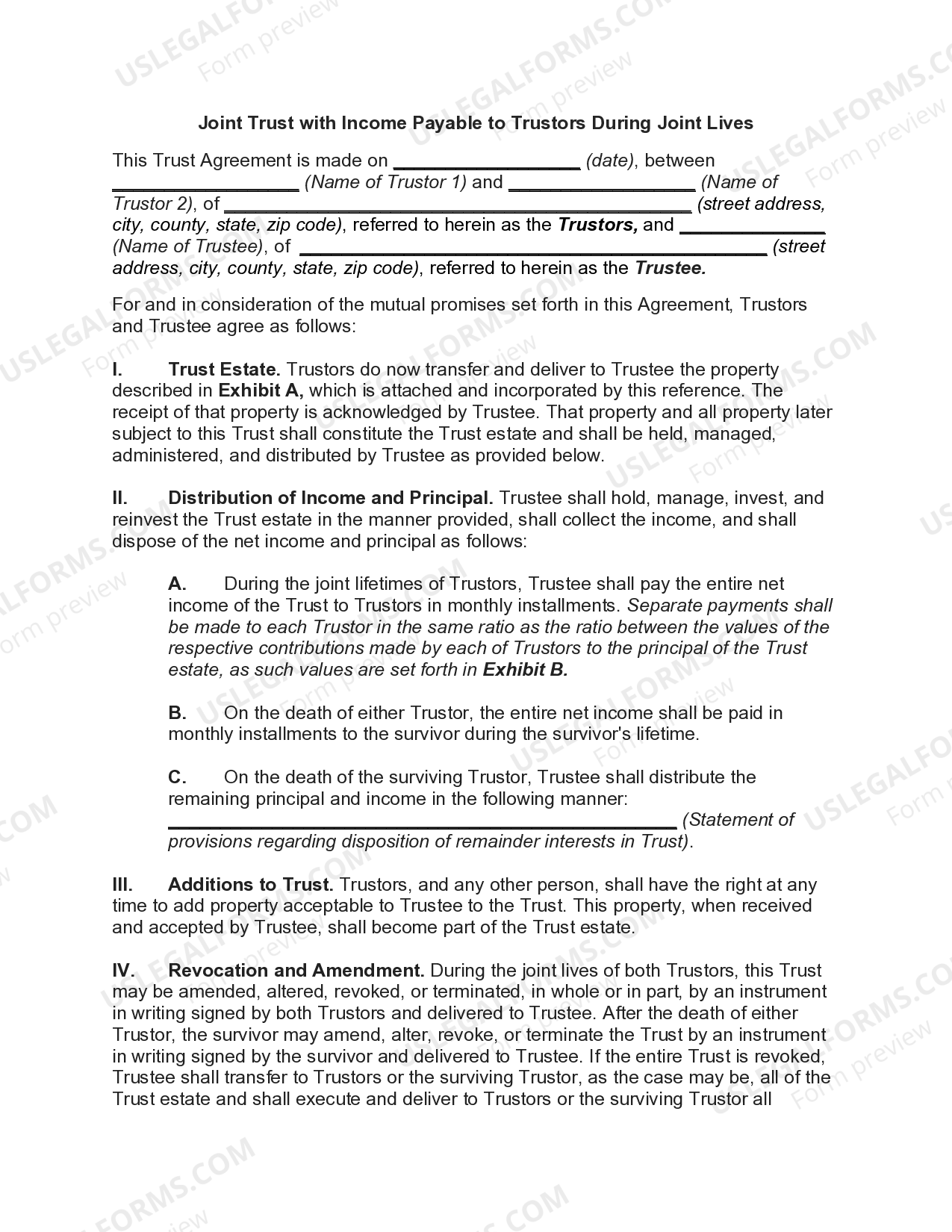 Joint Trust with Income Payable to Trustors During Joint Lives

This Trust Agreement is made on ____ (date), between ____ (Name of Trustor 1) and ____ (Name of Trustor 2), of ____ (street address, city, county, state, zip code), referred to herein as the Trustors, and ____ (Name of Trustee), of ____ (street address, city, county, state, zip code), referred to herein as the Trustee.

For and in consideration of the mutual promises set forth in this Agreement, Trustors and Trustee agree as follows:

I. Trust Estate. Trustors do now transfer and deliver to Trustee the property described in Exhibit A, which is attached and incorporated by this reference. The receipt of that property is acknowledged by Trustee. That property and all property later subject to this Trust shall constitute the Trust estate and shall be held, managed, administered, and distributed by Trustee as provided below.

II. Distribution of Income and Principal. Trustee shall hold, manage, invest, and reinvest the Trust estate in the manner provided, shall collect the income, and shall dispose of the net income and principal as follows:

A. During the joint lifetimes of Trustors, Trustee shall pay the entire net income of the Trust to Trustors in monthly installments. Separate payments shall be made to each Trustor in the same ratio as the ratio between the values of the respective contributions made by each of Trustors to the principal of the Trust estate, as such values are set forth in Exhibit B.

B. On the death of either Trustor, the entire net income shall be paid in monthly installments to the survivor during the survivor's lifetime.

C. On the death of the surviving Trustor, Trustee shall distribute the remaining principal and income in the following manner: ____ (Statement of provisions regarding disposition of remainder interests in Trust).

III. Additions to Trust. Trustors, and any other person, shall have the right at any time to add property acceptable to Trustee to the Trust. This property, when received and accepted by Trustee, shall become part of the Trust estate.

IV. Revocation and Amendment. During the joint lives of both Trustors, this Trust may be amended, altered, revoked, or terminated, in whole or in part, by an instrument in writing signed by both Trustors and delivered to Trustee. After the death of either Trustor, the survivor may amend, alter, revoke, or terminate the Trust by an instrument in writing signed by the survivor and delivered to Trustee. If the entire Trust is revoked, Trustee shall transfer to Trustors or the surviving Trustor, as the case may be, all of the Trust estate and shall execute and deliver to Trustors or the surviving Trustor all

USLEGALFORMS.COM
Form preview